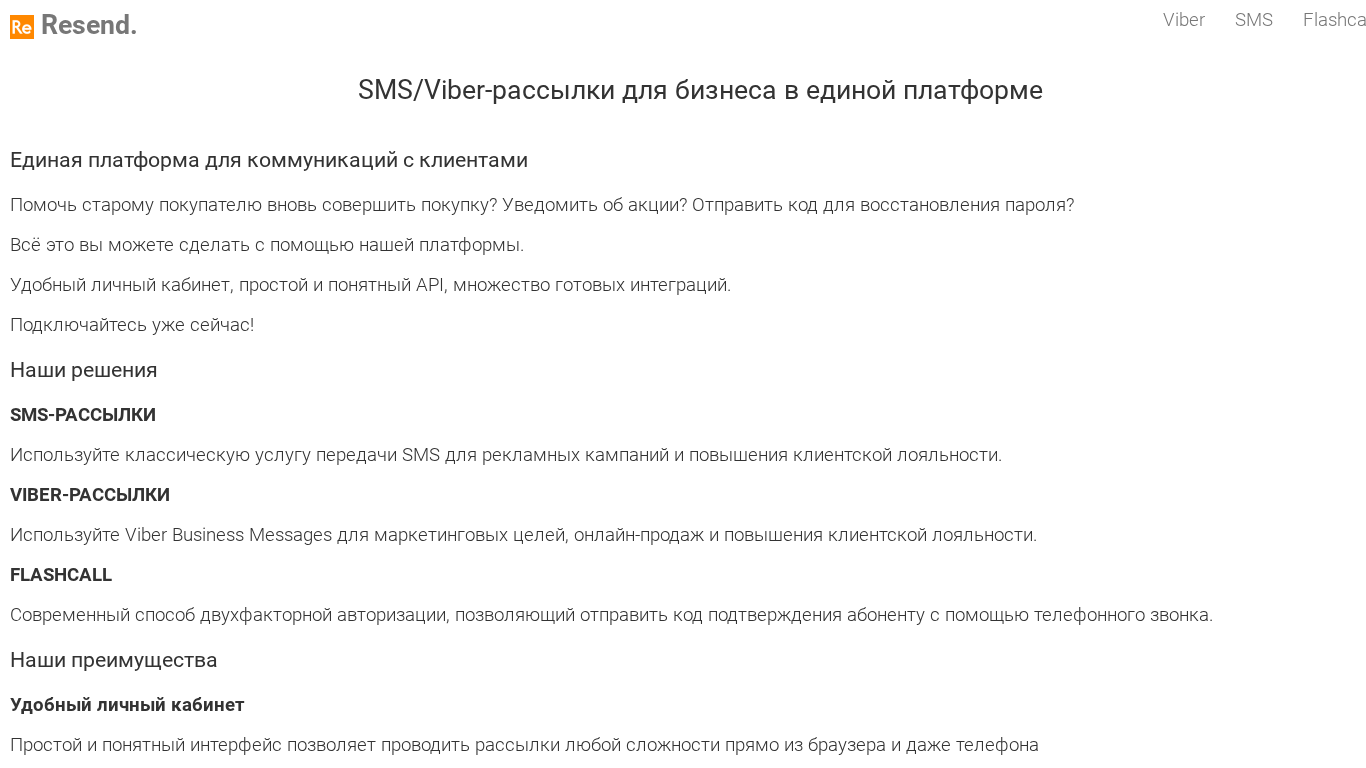 Re Resend.

Viber SMS Flashca

SMS/Viber-рассылки для бизнеса в единой платформе

Единая платформа для коммуникаций с клиентами

Помочь старому покупателю вновь совершить покупку? Уведомить об акции? Отправить код для восстановления пароля?

Всё это вы можете сделать с помощью нашей платформы.

Удобный личный кабинет, простой и понятный API, множество готовых интеграций.

Подключайтесь уже сейчас!

Наши решения

SMS-РАССЫЛКИ

Используйте классическую услугу передачи SMS для рекламных кампаний и повышения клиентской лояльности.

VIBER-РАССЫЛКИ

Используйте Viber Business Messages для маркетинговых целей, онлайн-продаж и повышения клиентской лояльности.

FLASHCALL

Современный способ двухфакторной авторизации, позволяющий отправить код подтверждения абоненту с помощью телефонного звонка.

Наши преимущества

Удобный личный кабинет

Простой и понятный интерфейс позволяет проводить рассылки любой сложности прямо из браузера и даже телефона